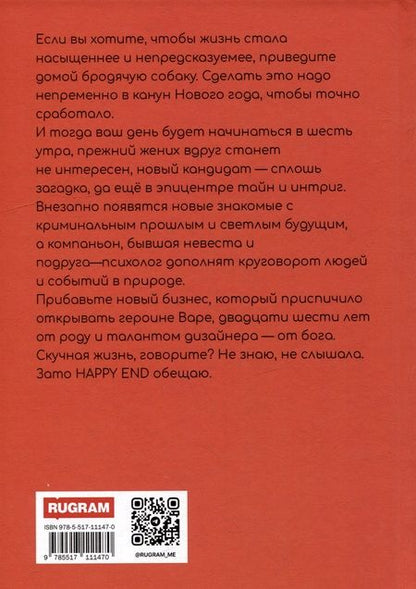 Если вы хотите, чтобы жизнь стала насыщеннее и непредсказуемее, приведите домой бродячую собаку. Сделать это надо непременно в канун Нового года, чтобы точно сработало.
И тогда ваш день будет начинаться в шесть утра, прежний жених вдруг станет не интересен, новый кандидат — сплошь загадка, да ещё в эпицентре тайн и интриг. Внезапно появятся новые знакомые с криминальным прошлым и светлым будущим, а компаньон, бывшая невеста и подруга—психолог дополнят круговорот людей и событий в природе.
Прибавьте новый бизнес, который приспичило открывать героине Варе, двадцати шести лет от роду и талантом дизайнера — от бога.
Скучная жизнь, говорите? Не знаю, не слышала. Зато HAPPY END обещаю.

RUGRAM
ISBN 978-5-517-11147-0
9 785517 111470
@RUGRAM_ME